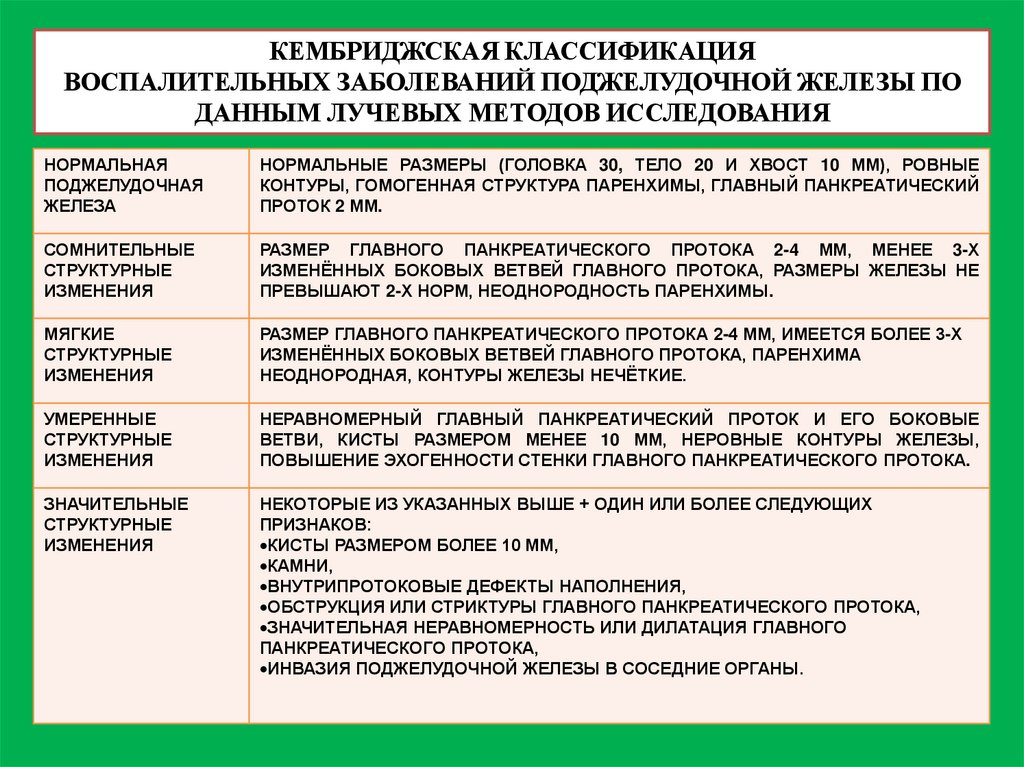 КЕМБРИДЖСКАЯ КЛАССИФИКАЦИЯ ВОСПАЛИТЕЛЬНЫХ ЗАБОЛЕВАНИЙ ПОДЖЕЛУДОЧНОЙ ЖЕЛЕЗЫ ПО ДАННЫМ ЛУЧЕВЫХ МЕТОДОВ ИССЛЕДОВАНИЯ

| | |
|---|---|
| НОРМАЛЬНАЯ ПОДЖЕЛУДОЧНАЯ ЖЕЛЕЗА | НОРМАЛЬНЫЕ РАЗМЕРЫ (ГОЛОВКА 30, ТЕЛО 20 И ХВОСТ 10 ММ), РОВНЫЕ КОНТУРЫ, ГОМОГЕННАЯ СТРУКТУРА ПАРЕНХИМЫ, ГЛАВНЫЙ ПАНКРЕАТИЧЕСКИЙ ПРОТОК 2 ММ. |
| СОМНИТЕЛЬНЫЕ СТРУКТУРНЫЕ ИЗМЕНЕНИЯ | РАЗМЕР ГЛАВНОГО ПАНКРЕАТИЧЕСКОГО ПРОТОКА 2-4 ММ, МЕНЕЕ 3-Х ИЗМЕНЁННЫХ БОКОВЫХ ВЕТВЕЙ ГЛАВНОГО ПРОТОКА, РАЗМЕРЫ ЖЕЛЕЗЫ НЕ ПРЕВЫШАЮТ 2-Х НОРМ, НЕОДНОРОДНОСТЬ ПАРЕНХИМЫ. |
| МЯГКИЕ СТРУКТУРНЫЕ ИЗМЕНЕНИЯ | РАЗМЕР ГЛАВНОГО ПАНКРЕАТИЧЕСКОГО ПРОТОКА 2-4 ММ, ИМЕЕТСЯ БОЛЕЕ 3-Х ИЗМЕНЁННЫХ БОКОВЫХ ВЕТВЕЙ ГЛАВНОГО ПРОТОКА, ПАРЕНХИМА НЕОДНОРОДНАЯ, КОНТУРЫ ЖЕЛЕЗЫ НЕЧЁТКИЕ. |
| УМЕРЕННЫЕ СТРУКТУРНЫЕ ИЗМЕНЕНИЯ | НЕРАВНОМЕРНЫЙ ГЛАВНЫЙ ПАНКРЕАТИЧЕСКИЙ ПРОТОК И ЕГО БОКОВЫЕ ВЕТВИ, КИСТЫ РАЗМЕРОМ МЕНЕЕ 10 ММ, НЕРОВНЫЕ КОНТУРЫ ЖЕЛЕЗЫ, ПОВЫШЕНИЕ ЭХОГЕННОСТИ СТЕНКИ ГЛАВНОГО ПАНКРЕАТИЧЕСКОГО ПРОТОКА. |
| ЗНАЧИТЕЛЬНЫЕ СТРУКТУРНЫЕ ИЗМЕНЕНИЯ | НЕКОТОРЫЕ ИЗ УКАЗАННЫХ ВЫШЕ + ОДИН ИЛИ БОЛЕЕ СЛЕДУЮЩИХ ПРИЗНАКОВ: •КИСТЫ РАЗМЕРОМ БОЛЕЕ 10 ММ, •КАМНИ, •ВНУТРИПРОТОКОВЫЕ ДЕФЕКТЫ НАПОЛНЕНИЯ, •ОБСТРУКЦИЯ ИЛИ СТРИКТУРЫ ГЛАВНОГО ПАНКРЕАТИЧЕСКОГО ПРОТОКА, •ЗНАЧИТЕЛЬНАЯ НЕРАВНОМЕРНОСТЬ ИЛИ ДИЛАТАЦИЯ ГЛАВНОГО ПАНКРЕАТИЧЕСКОГО ПРОТОКА, •ИНВАЗИЯ ПОДЖЕЛУДОЧНОЙ ЖЕЛЕЗЫ В СОСЕДНИЕ ОРГАНЫ. |